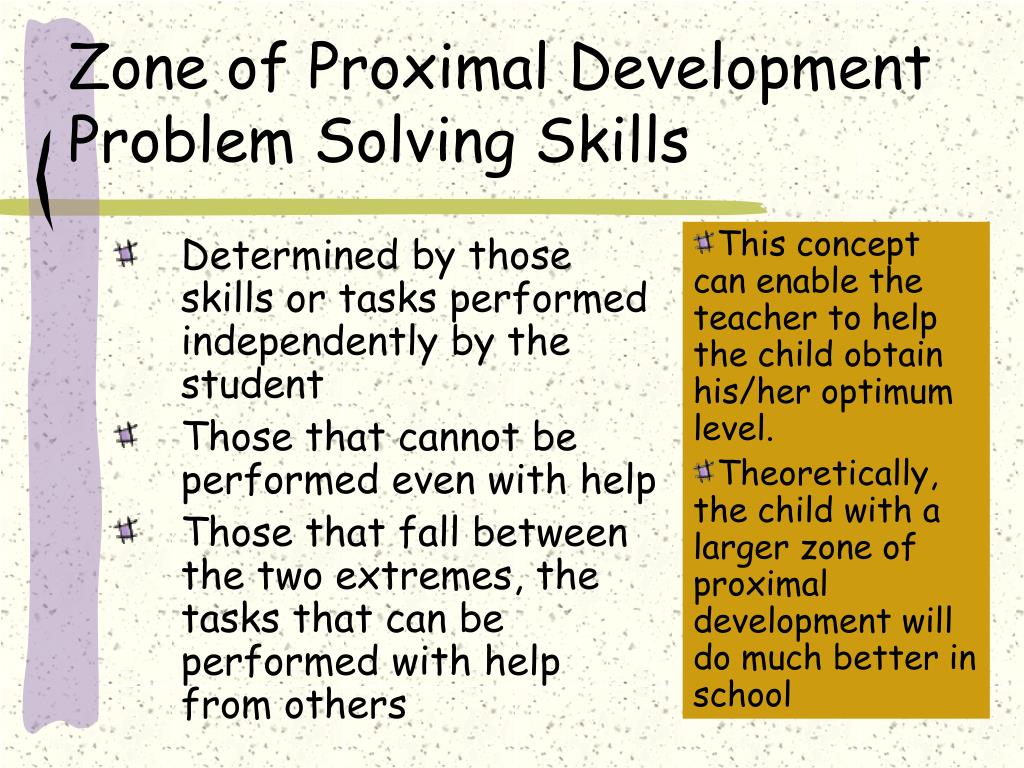 Zone of Proximal Development Problem Solving Skills

Determined by those skills or tasks performed independently by the student

Those that cannot be performed even with help

Those that fall between the two extremes, the tasks that can be performed with help from others

This concept can enable the teacher to help the child obtain his/her optimum level.

Theoretically, the child with a larger zone of proximal development will do much better in school